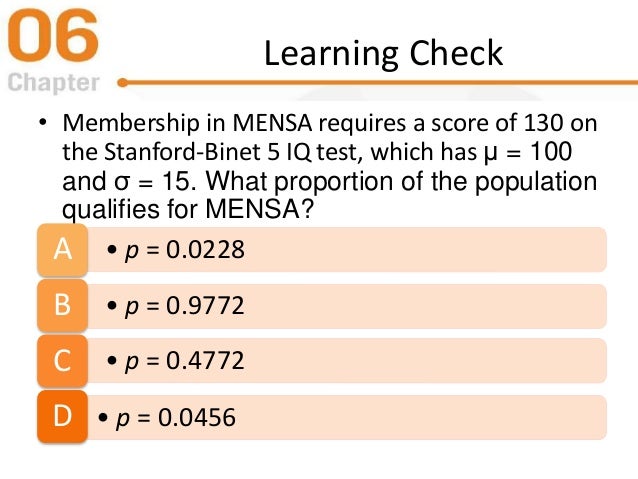 06
Chapter

Learning Check

• Membership in MENSA requires a score of 130 on the Stanford-Binet 5 IQ test, which has $\mu = 100$ and $\sigma = 15$. What proportion of the population qualifies for MENSA?

A
• $p = 0.0228$

B
• $p = 0.9772$

C
• $p = 0.4772$

D
• $p = 0.0456$